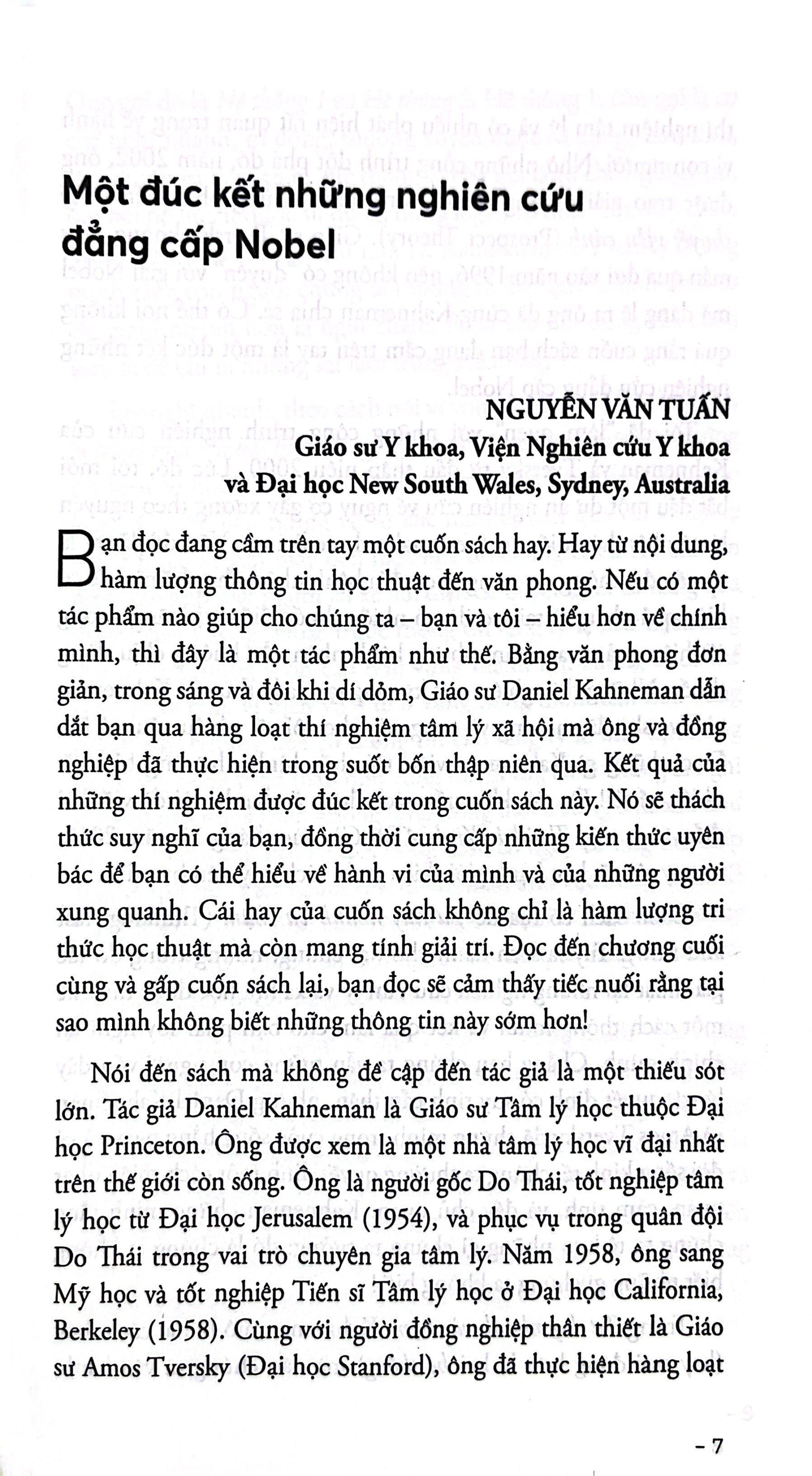 Một đúc kết những nghiên cứu đẳng cấp Nobel

NGUYỄN VĂN TUẤN
Giáo sư Y khoa, Viện Nghiên cứu Y khoa
và Đại học New South Wales, Sydney, Australia

Bạn đọc đang cầm trên tay một cuốn sách hay. Hay từ nội dung, hàm lượng thông tin học thuật đến văn phong. Nếu có một tác phẩm nào giúp cho chúng ta – bạn và tôi – hiểu hơn về chính mình, thì đây là một tác phẩm như thế. Bằng văn phong đơn giản, trong sáng và đôi khi dí dỏm, Giáo sư Daniel Kahneman dẫn dắt bạn qua hàng loạt thí nghiệm tâm lý xã hội mà ông và đồng nghiệp đã thực hiện trong suốt bốn thập niên qua. Kết quả của những thí nghiệm được đúc kết trong cuốn sách này. Nó sẽ thách thức suy nghĩ của bạn, đồng thời cung cấp những kiến thức uyên bác để bạn có thể hiểu về hành vi của mình và của những người xung quanh. Cái hay của cuốn sách không chỉ là hàm lượng tri thức học thuật mà còn mang tính giải trí. Đọc đến chương cuối cùng và gấp cuốn sách lại, bạn đọc sẽ cảm thấy tiếc nuối rằng tại sao mình không biết những thông tin này sớm hơn!

Nói đến sách mà không đề cập đến tác giả là một thiếu sót lớn. Tác giả Daniel Kahneman là Giáo sư Tâm lý học thuộc Đại học Princeton. Ông được xem là một nhà tâm lý học vĩ đại nhất trên thế giới còn sống. Ông là người gốc Do Thái, tốt nghiệp tâm lý học từ Đại học Jerusalem (1954), và phục vụ trong quân đội Do Thái trong vai trò chuyên gia tâm lý. Năm 1958, ông sang Mỹ học và tốt nghiệp Tiến sĩ Tâm lý học ở Đại học California, Berkeley (1958). Cùng với người đồng nghiệp thân thiết là Giáo sư Amos Tversky (Đại học Stanford), ông đã thực hiện hàng loạt

– 7